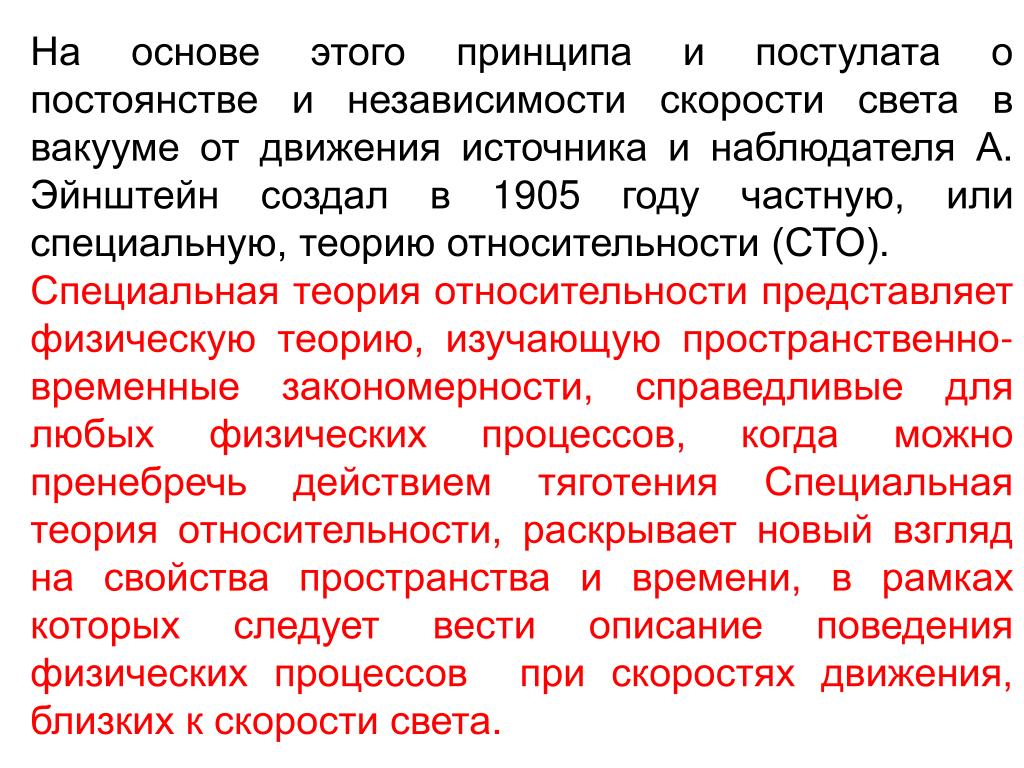 На основе этого принципа и постулата о постоянстве и независимости скорости света в вакууме от движения источника и наблюдателя А. Эйнштейн создал в 1905 году частную, или специальную, теорию относительности (СТО).

Специальная теория относительности представляет физическую теорию, изучающую пространственно-временные закономерности, справедливые для любых физических процессов, когда можно пренебречь действием тяготения Специальная теория относительности, раскрывает новый взгляд на свойства пространства и времени, в рамках которых следует вести описание поведения физических процессов при скоростях движения, близких к скорости света.